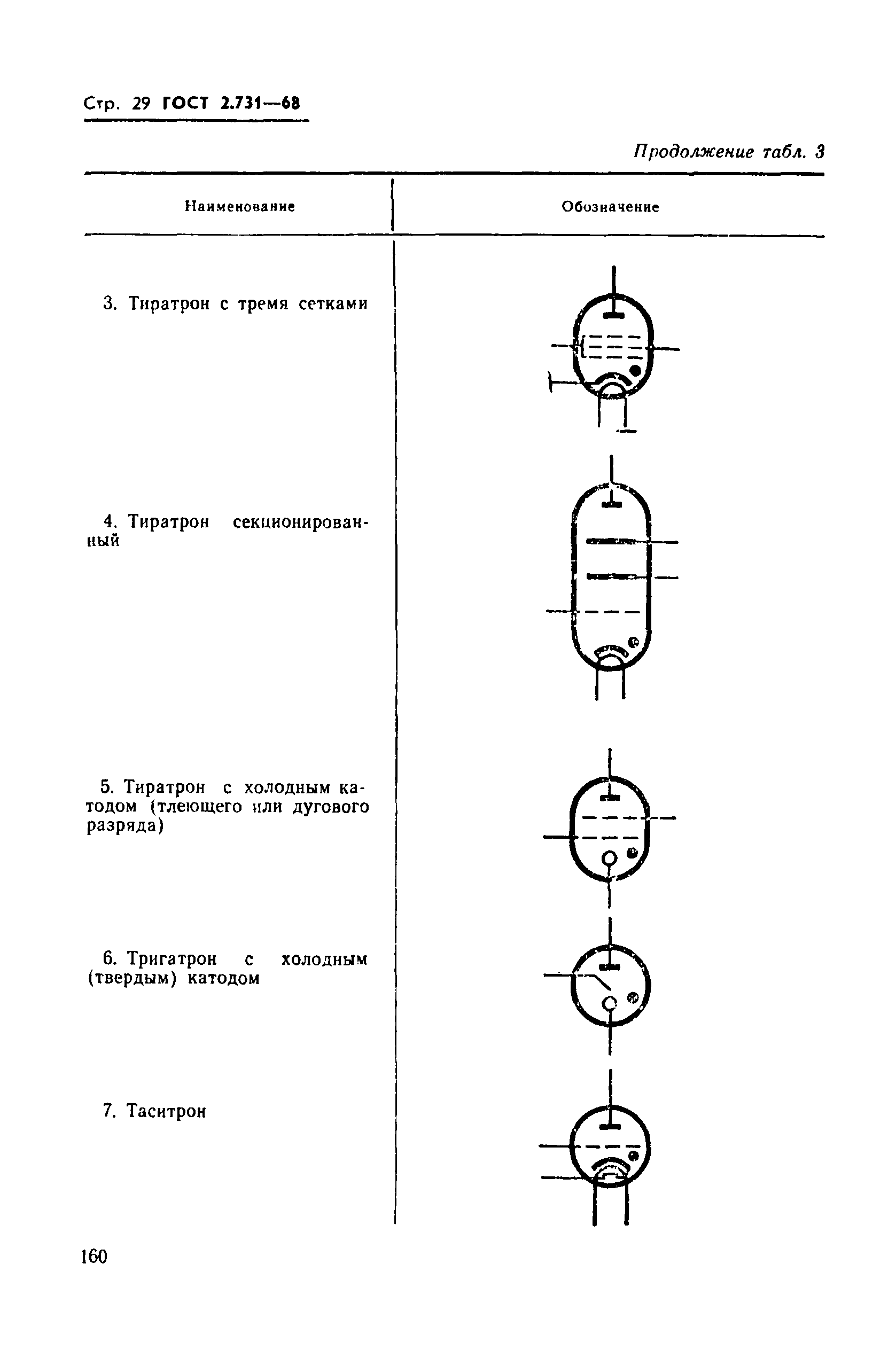 Стр. 29 ГОСТ 2.731—68

Продолжение табл. 3

| Наименование | Обозначение |
|---|---|
| 3. Тиратрон с тремя сетками | |
| 4. Тиратрон секционированный | |
| 5. Тиратрон с холодным катодом (тлеющего или дугового разряда) | |
| 6. Тригатрон с холодным (твердым) катодом | |
| 7. Таситрон | |

160